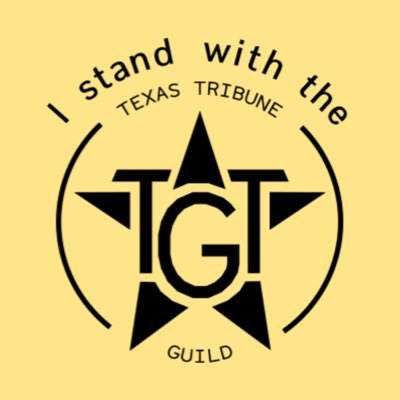 I stand with the
TEXAS TRIBUNE
TGT
GUILD